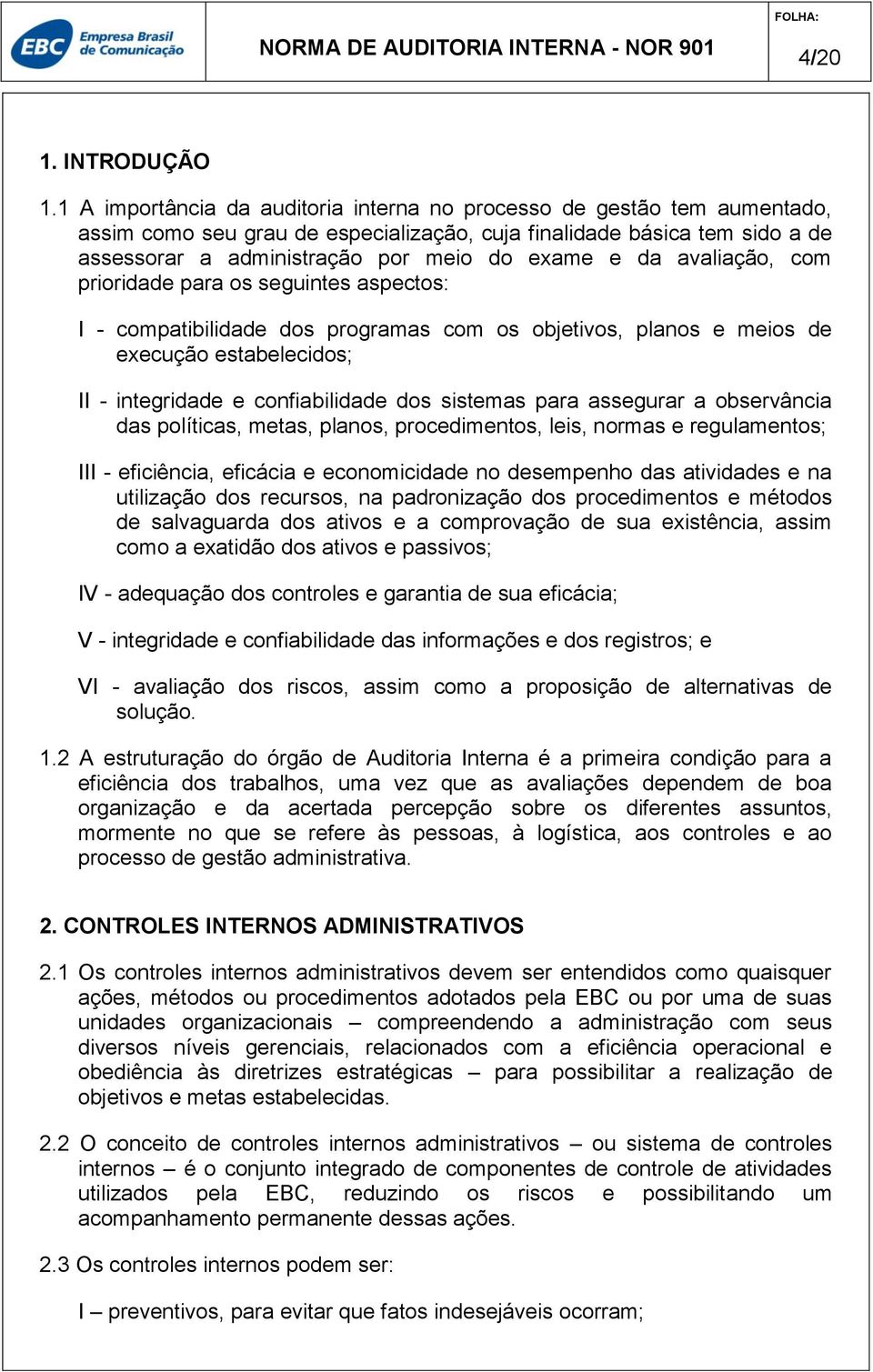 EBC Empresa Brasil de Comunicação

NORMA DE AUDITORIA INTERNA - NOR 901

FOLHA:

4/20

1. INTRODUÇÃO

1.1 A importância da auditoria interna no processo de gestão tem aumentado, assim como seu grau de especialização, cuja finalidade básica tem sido a de assessorar a administração por meio do exame e da avaliação, com prioridade para os seguintes aspectos:

I - compatibilidade dos programas com os objetivos, planos e meios de execução estabelecidos;

II - integridade e confiabilidade dos sistemas para assegurar a observância das políticas, metas, planos, procedimentos, leis, normas e regulamentos;

III - eficiência, eficácia e economicidade no desempenho das atividades e na utilização dos recursos, na padronização dos procedimentos e métodos de salvaguarda dos ativos e a comprovação de sua existência, assim como a exatidão dos ativos e passivos;

IV - adequação dos controles e garantia de sua eficácia;

V - integridade e confiabilidade das informações e dos registros; e

VI - avaliação dos riscos, assim como a proposição de alternativas de solução.

1.2 A estruturação do órgão de Auditoria Interna é a primeira condição para a eficiência dos trabalhos, uma vez que as avaliações dependem de boa organização e da acertada percepção sobre os diferentes assuntos, mormente no que se refere às pessoas, à logística, aos controles e ao processo de gestão administrativa.

2. CONTROLES INTERNOS ADMINISTRATIVOS

2.1 Os controles internos administrativos devem ser entendidos como quaisquer ações, métodos ou procedimentos adotados pela EBC ou por uma de suas unidades organizacionais – compreendendo a administração com seus diversos níveis gerenciais, relacionados com a eficiência operacional e obediência às diretrizes estratégicas – para possibilitar a realização de objetivos e metas estabelecidas.

2.2 O conceito de controles internos administrativos – ou sistema de controles internos – é o conjunto integrado de componentes de controle de atividades utilizados pela EBC, reduzindo os riscos e possibilitando um acompanhamento permanente dessas ações.

2.3 Os controles internos podem ser:

I – preventivos, para evitar que fatos indesejáveis ocorram;